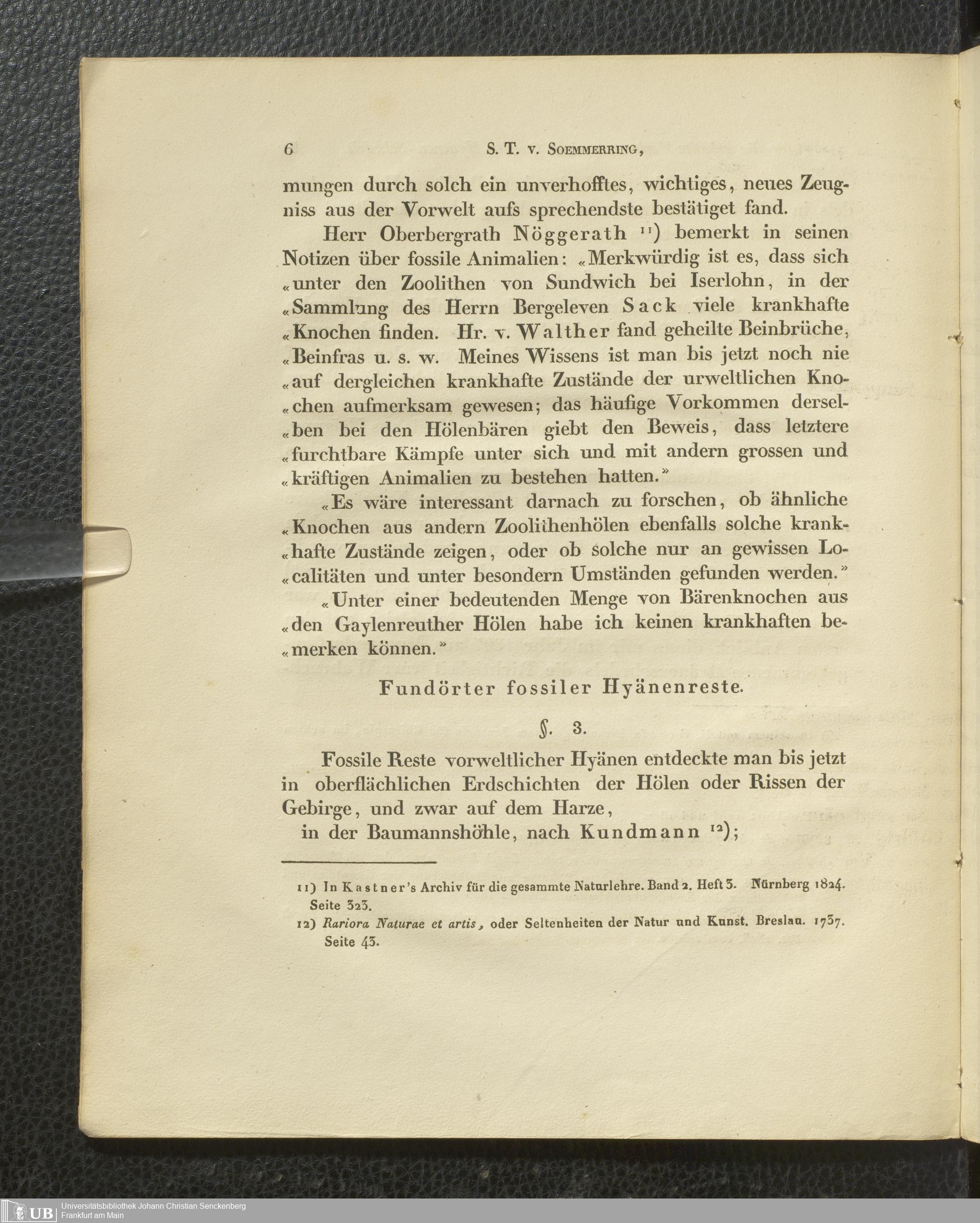 6 S. T. v. Soemmerring,

mungen durch solch ein unverhofftes, wichtiges, neues Zeugniss aus der Vorwelt aufs sprechendste bestätiget fand.

Herr Oberbergrath Nöggerath $^{11}$) bemerkt in seinen Notizen über fossile Animalien: «Merkwürdig ist es, dass sich «unter den Zoolithen von Sundwich bei Iserlohn, in der «Sammlung des Herrn Bergeleven Sack viele krankhafte «Knochen finden. Hr. v. Walther fand geheilte Beinbrüche, «Beinfras u. s. w. Meines Wissens ist man bis jetzt noch nie «auf dergleichen krankhafte Zustände der urweltlichen Kno«chen aufmerksam gewesen; das häufige Vorkommen dersel«ben bei den Hölenbären giebt den Beweis, dass letztere «furchtbare Kämpfe unter sich und mit andern grossen und «kräftigen Animalien zu bestehen hatten.»

«Es wäre interessant darnach zu forschen, ob ähnliche «Knochen aus andern Zoolithenhölen ebenfalls solche krank«hafte Zustände zeigen, oder ob solche nur an gewissen Lo«calitäten und unter besondern Umständen gefunden werden.»

«Unter einer bedeutenden Menge von Bärenknochen aus «den Gaylenreuther Hölen habe ich keinen krankhaften be«merken können.»

Fundörter fossiler Hyänenreste.

§. 3.

Fossile Reste vorweltlicher Hyänen entdeckte man bis jetzt in oberflächlichen Erdschichten der Hölen oder Rissen der Gebirge, und zwar auf dem Harze,

in der Baumannshöhle, nach Kundmann $^{12}$);

11) In Kastner's Archiv für die gesammte Naturlehre. Band 2. Heft 3. Nürnberg 1824. Seite 323.

12) Rariora Naturae et artis, oder Seltenheiten der Natur und Kunst. Breslau. 1737. Seite 43.

UB Universitätsbibliothek Johann Christian Senckenberg Frankfurt am Main